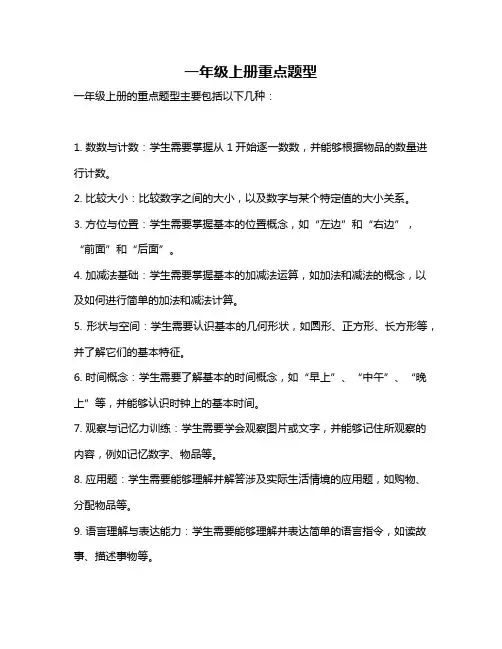 一年级上册重点题型

一年级上册的重点题型主要包括以下几种：

1. 数数与计数：学生需要掌握从 1 开始逐一数数，并能够根据物品的数量进行计数。

2. 比较大小：比较数字之间的大小，以及数字与某个特定值的大小关系。

3. 方位与位置：学生需要掌握基本的位置概念，如“左边”和“右边”，“前面”和“后面”。

4. 加减法基础：学生需要掌握基本的加减法运算，如加法和减法的概念，以及如何进行简单的加法和减法计算。

5. 形状与空间：学生需要认识基本的几何形状，如圆形、正方形、长方形等，并了解它们的基本特征。

6. 时间概念：学生需要了解基本的时间概念，如“早上”、“中午”、“晚上”等，并能够认识时钟上的基本时间。

7. 观察与记忆力训练：学生需要学会观察图片或文字，并能够记住所观察的内容，例如记忆数字、物品等。

8. 应用题：学生需要能够理解并解答涉及实际生活情境的应用题，如购物、分配物品等。

9. 语言理解与表达能力：学生需要能够理解并表达简单的语言指令，如读故事、描述事物等。